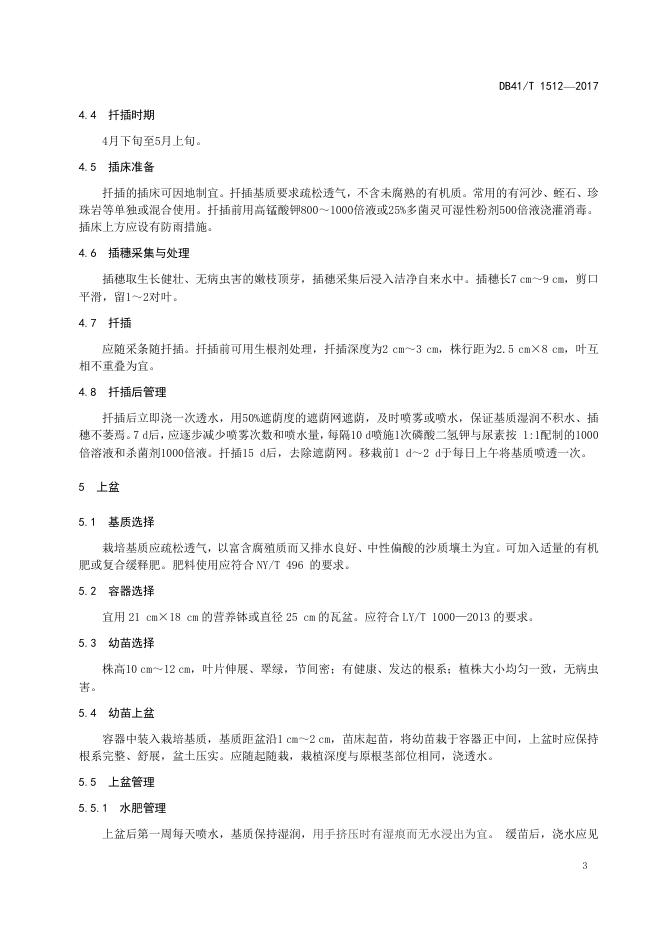 DB41/T 1512—2017

4.4 扦插时期

4月下旬至5月上旬。

4.5 插床准备

扦插的插床可因地制宜。扦插基质要求疏松透气，不含未腐熟的有机质。常用的有河沙、蛭石、珍珠岩等单独或混合使用。扦插前用高锰酸钾800～1000倍液或25%多菌灵可湿性粉剂500倍液浇灌消毒。插床上方应设有防雨措施。

4.6 插穗采集与处理

插穗取生长健壮、无病虫害的嫩枝顶芽，插穗采集后浸入洁净自来水中。插穗长7 cm～9 cm，剪口平滑，留1～2对叶。

4.7 扦插

应随采条随扦插。扦插前可用生根剂处理，扦插深度为2 cm～3 cm，株行距为2.5 cm×8 cm，叶互相不重叠为宜。

4.8 扦插后管理

扦插后立即浇一次透水，用50%遮荫度的遮荫网遮荫，及时喷雾或喷水，保证基质湿润不积水、插穗不萎蔫。7 d后，应逐步减少喷雾次数和喷水量，每隔10 d喷施1次磷酸二氢钾与尿素按 1:1配制的1000倍溶液和杀菌剂1000倍液。扦插15 d后，去除遮荫网。移栽前1 d～2 d于每日上午将基质喷透一次。

5 上盆

5.1 基质选择

栽培基质应疏松透气，以富含腐殖质而又排水良好、中性偏酸的沙质壤土为宜。可加入适量的有机肥或复合缓释肥。肥料使用应符合 NY/T 496 的要求。

5.2 容器选择

宜用 21 cm×18 cm 的营养钵或直径 25 cm 的瓦盆。应符合 LY/T 1000—2013 的要求。

5.3 幼苗选择

株高10 cm～12 cm，叶片伸展、翠绿，节间密；有健康、发达的根系；植株大小均匀一致，无病虫害。

5.4 幼苗上盆

容器中装入栽培基质，基质距盆沿1 cm～2 cm，苗床起苗，将幼苗栽于容器正中间，上盆时应保持根系完整、舒展，盆土压实。应随起随栽，栽植深度与原根茎部位相同，浇透水。

5.5 上盆管理

5.5.1 水肥管理

上盆后第一周每天喷水，基质保持湿润，用手挤压时有湿痕而无水浸出为宜。 缓苗后，浇水应见

3